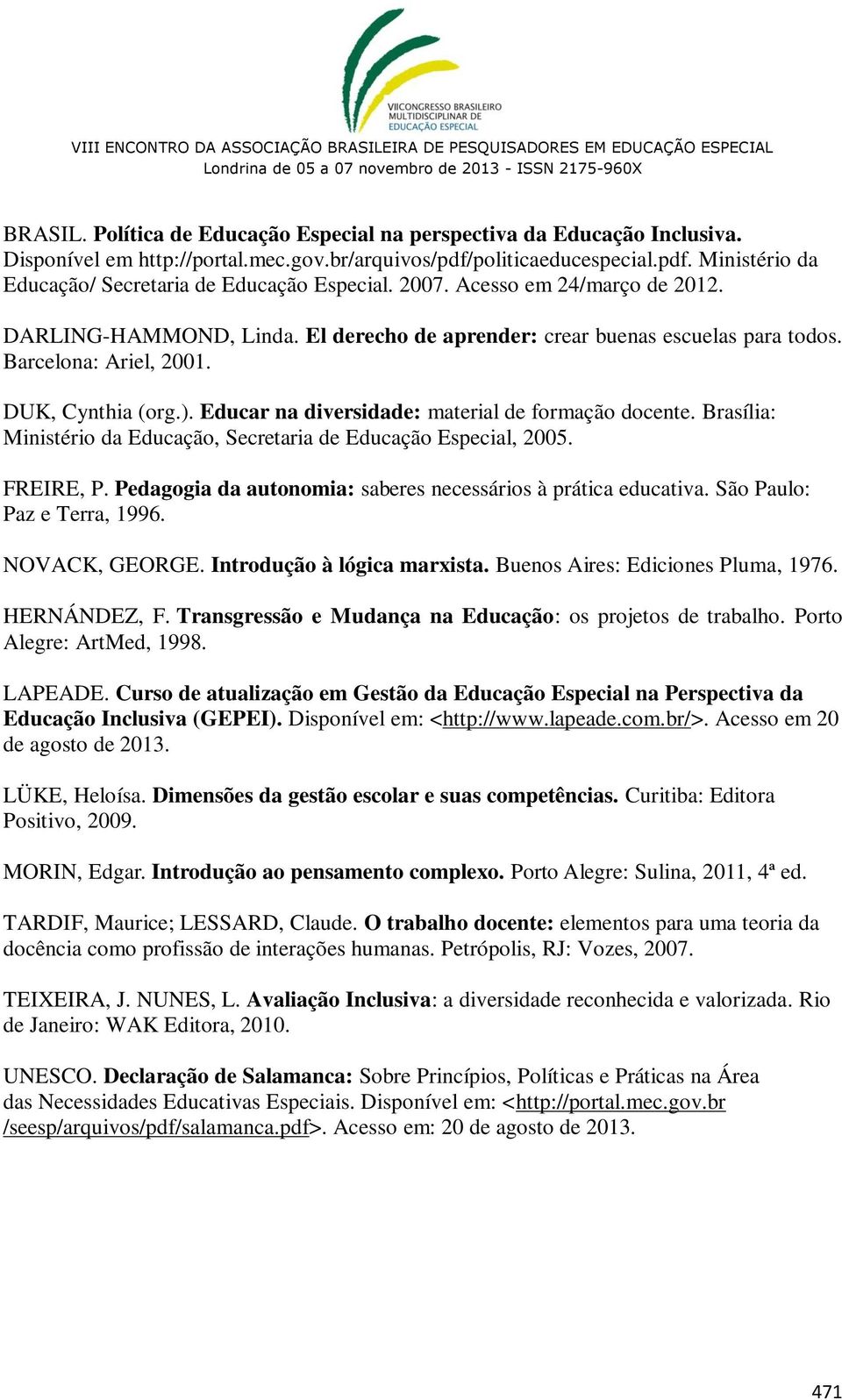 VIICONGRESSO BRASILEIRO MULTIDISCIPLINAR DE EDUCAÇÃO ESPECIAL

VIII ENCONTRO DA ASSOCIAÇÃO BRASILEIRA DE PESQUISADORES EM EDUCAÇÃO ESPECIAL
Londrina de 05 a 07 novembro de 2013 - ISSN 2175-960X

BRASIL. Política de Educação Especial na perspectiva da Educação Inclusiva. Disponível em http://portal.mec.gov.br/arquivos/pdf/politicaeducespecial.pdf. Ministério da Educação/ Secretaria de Educação Especial. 2007. Acesso em 24/março de 2012.

DARLING-HAMMOND, Linda. El derecho de aprender: crear buenas escuelas para todos. Barcelona: Ariel, 2001.

DUK, Cynthia (org.). Educar na diversidade: material de formação docente. Brasília: Ministério da Educação, Secretaria de Educação Especial, 2005.

FREIRE, P. Pedagogia da autonomia: saberes necessários à prática educativa. São Paulo: Paz e Terra, 1996.

NOVACK, GEORGE. Introdução à lógica marxista. Buenos Aires: Ediciones Pluma, 1976.

HERNÁNDEZ, F. Transgressão e Mudança na Educação: os projetos de trabalho. Porto Alegre: ArtMed, 1998.

LAPEADE. Curso de atualização em Gestão da Educação Especial na Perspectiva da Educação Inclusiva (GEPEI). Disponível em: <http://www.lapeade.com.br/>. Acesso em 20 de agosto de 2013.

LÜKE, Heloísa. Dimensões da gestão escolar e suas competências. Curitiba: Editora Positivo, 2009.

MORIN, Edgar. Introdução ao pensamento complexo. Porto Alegre: Sulina, 2011, 4ª ed.

TARDIF, Maurice; LESSARD, Claude. O trabalho docente: elementos para uma teoria da docência como profissão de interações humanas. Petrópolis, RJ: Vozes, 2007.

TEIXEIRA, J. NUNES, L. Avaliação Inclusiva: a diversidade reconhecida e valorizada. Rio de Janeiro: WAK Editora, 2010.

UNESCO. Declaração de Salamanca: Sobre Princípios, Políticas e Práticas na Área das Necessidades Educativas Especiais. Disponível em: <http://portal.mec.gov.br /seesp/arquivos/pdf/salamanca.pdf>. Acesso em: 20 de agosto de 2013.

471